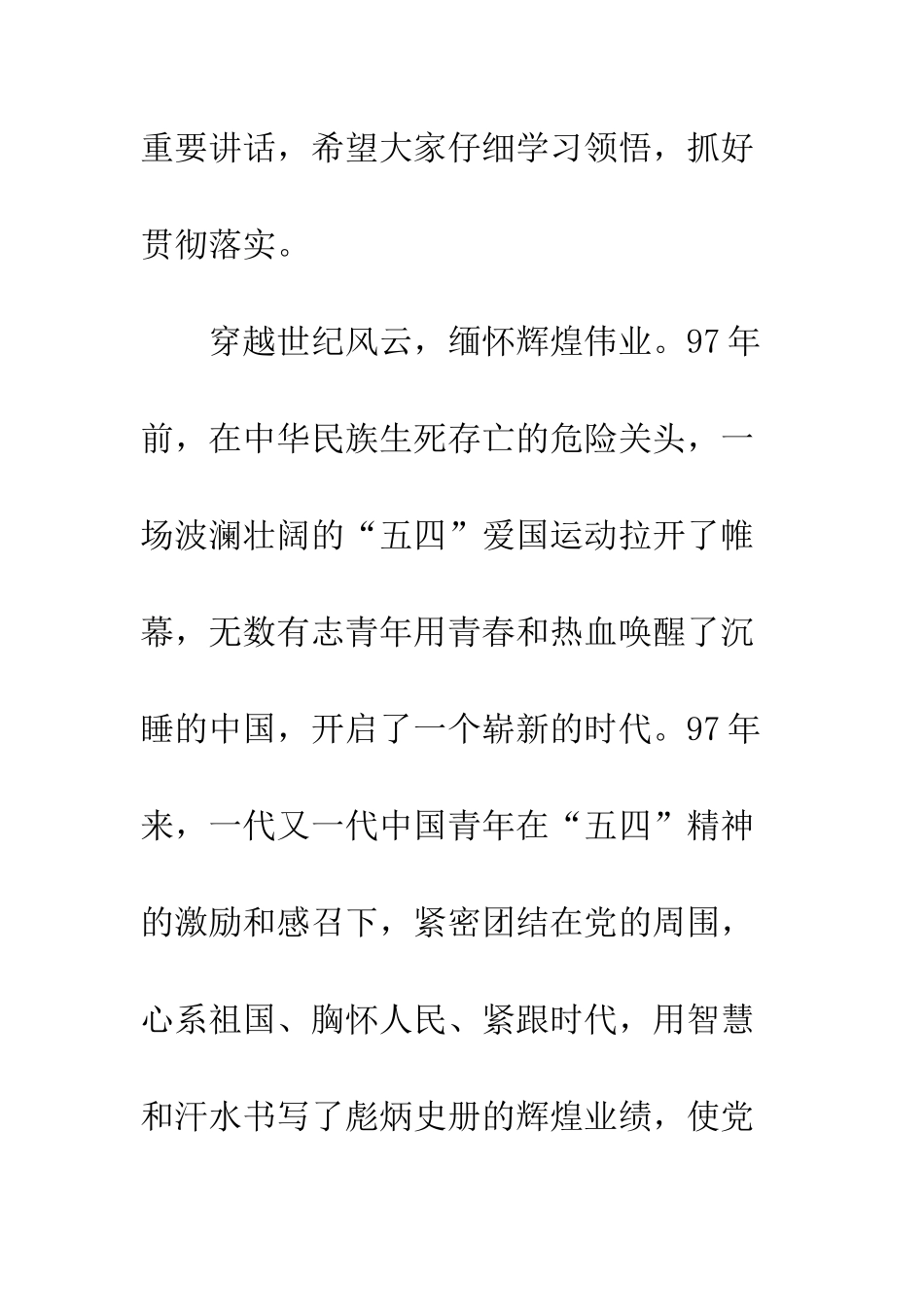 重要讲话，希望大家仔细学习领悟，抓好贯彻落实。

穿越世纪风云，缅怀辉煌伟业。97年前，在中华民族生死存亡的危险关头，一场波澜壮阔的“五四”爱国运动拉开了帷幕，无数有志青年用青春和热血唤醒了沉睡的中国，开启了一个崭新的时代。97年来，一代又一代中国青年在“五四”精神的激励和感召下，紧密团结在党的周围，心系祖国、胸怀人民、紧跟时代，用智慧和汗水书写了彪炳史册的辉煌业绩，使党